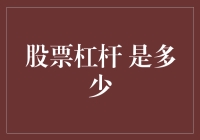 股票杠杆 是多少